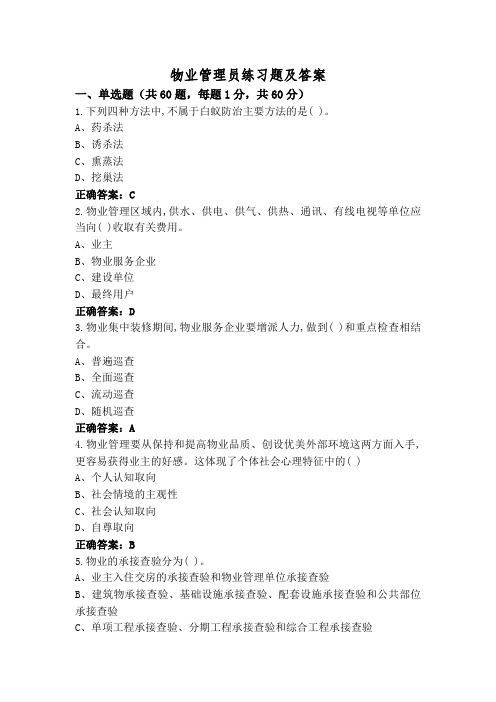 物业管理员练习题及答案

一、单选题（共60题，每题1分，共60分）

1.下列四种方法中,不属于白蚁防治主要方法的是( )。
A、药杀法
B、诱杀法
C、熏蒸法
D、挖巢法
正确答案：C

2.物业管理区域内,供水、供电、供气、供热、通讯、有线电视等单位应当向( )收取有关费用。
A、业主
B、物业服务企业
C、建设单位
D、最终用户
正确答案：D

3.物业集中装修期间,物业服务企业要增派人力,做到( )和重点检查相结合。
A、普遍巡查
B、全面巡查
C、流动巡查
D、随机巡查
正确答案：A

4.物业管理要从保持和提高物业品质、创设优美外部环境这两方面入手,更容易获得业主的好感。这体现了个体社会心理特征中的( )
A、个人认知取向
B、社会情境的主观性
C、社会认知取向
D、自尊取向
正确答案：B

5.物业的承接查验分为( )。
A、业主入住交房的承接查验和物业管理单位承接查验
B、建筑物承接查验、基础设施承接查验、配套设施承接查验和公共部位承接查验
C、单项工程承接查验、分期工程承接查验和综合工程承接查验